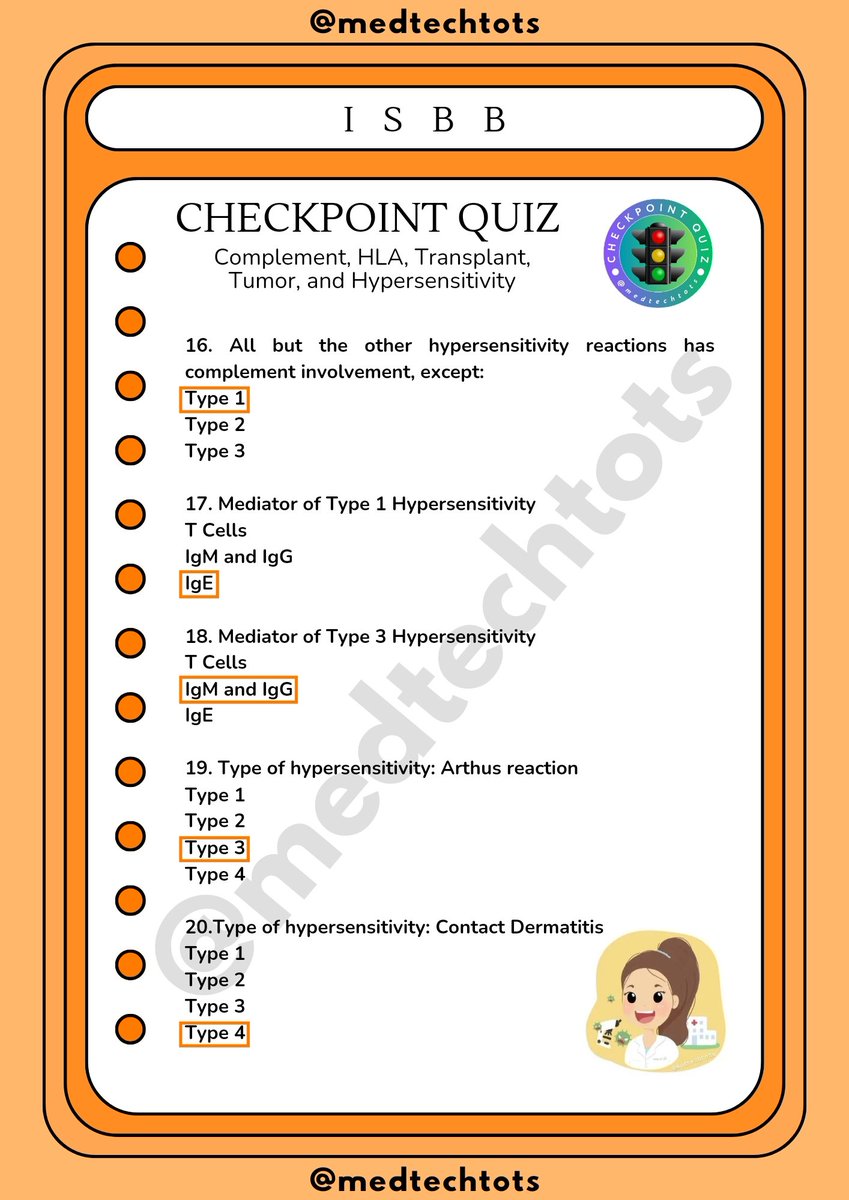 @medtechtots

I S B B

CHECKPOINT QUIZ

Complement, HLA, Transplant, Tumor, and Hypersensitivity

CHECKPOINT QUIZ @medtechtots

16. All but the other hypersensitivity reactions has complement involvement, except:
Type 1
Type 2
Type 3

17. Mediator of Type 1 Hypersensitivity
T Cells
IgM and IgG
IgE

18. Mediator of Type 3 Hypersensitivity
T Cells
IgM and IgG
IgE

19. Type of hypersensitivity: Arthus reaction
Type 1
Type 2
Type 3
Type 4

20.Type of hypersensitivity: Contact Dermatitis
Type 1
Type 2
Type 3
Type 4

@medtechtots

@medtechtots